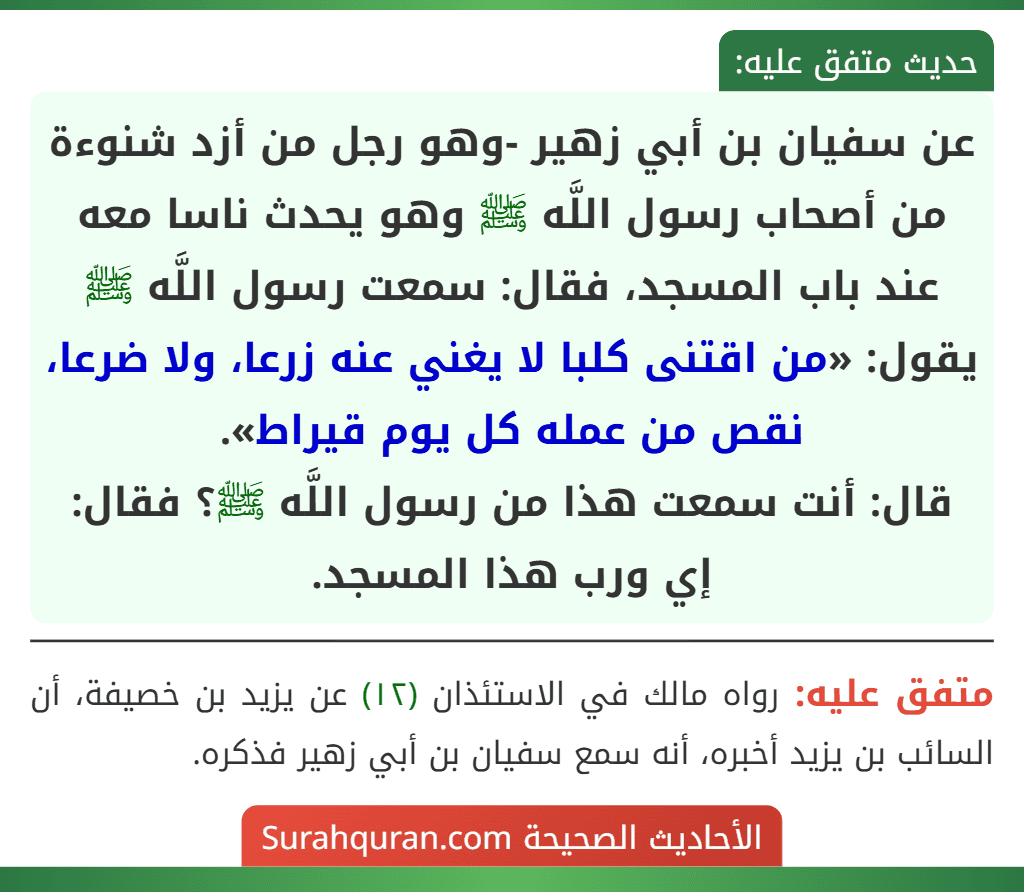 حديث متفق عليه:

عن سفيان بن أبي زهير -وهو رجل من أزد شنوءة من أصحاب رسول اللَّه ﷺ وهو يحدث ناسا معه عند باب المسجد، فقال: سمعت رسول اللَّه ﷺ يقول: «من اقتنى كلبا لا يغني عنه زرعا، ولا ضرعا، نقص من عمله كل يوم قيراط».
قال: أنت سمعت هذا من رسول اللَّه ﷺ؟ فقال: إي ورب هذا المسجد.

متفق عليه: رواه مالك في الاستئذان (١٢) عن يزيد بن خصيفة، أن السائب بن يزيد أخبره، أنه سمع سفيان بن أبي زهير فذكره.

الأحاديث الصحيحة Surahquran.com